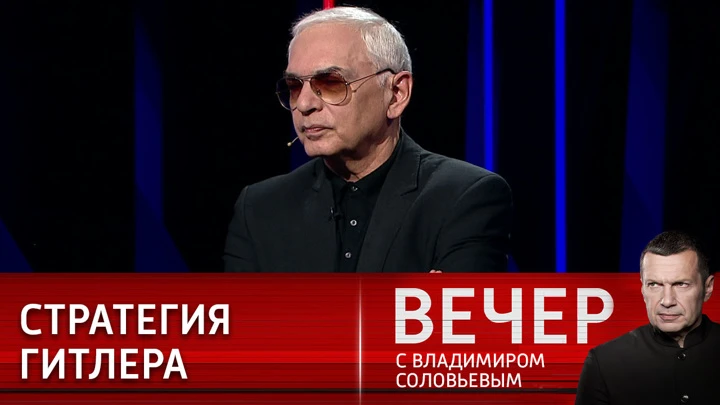 СТРАТЕГИЯ ГИТЛЕРА

ВЕЧЕР
С ВЛАДИМИРОМ СОЛОВЬЕВЫМ